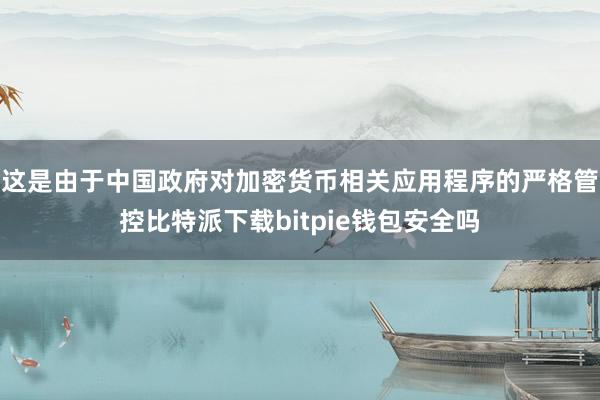 这是由于中国政府对加密货币相关应用程序的严格管控比特派下载bitpie钱包安全吗